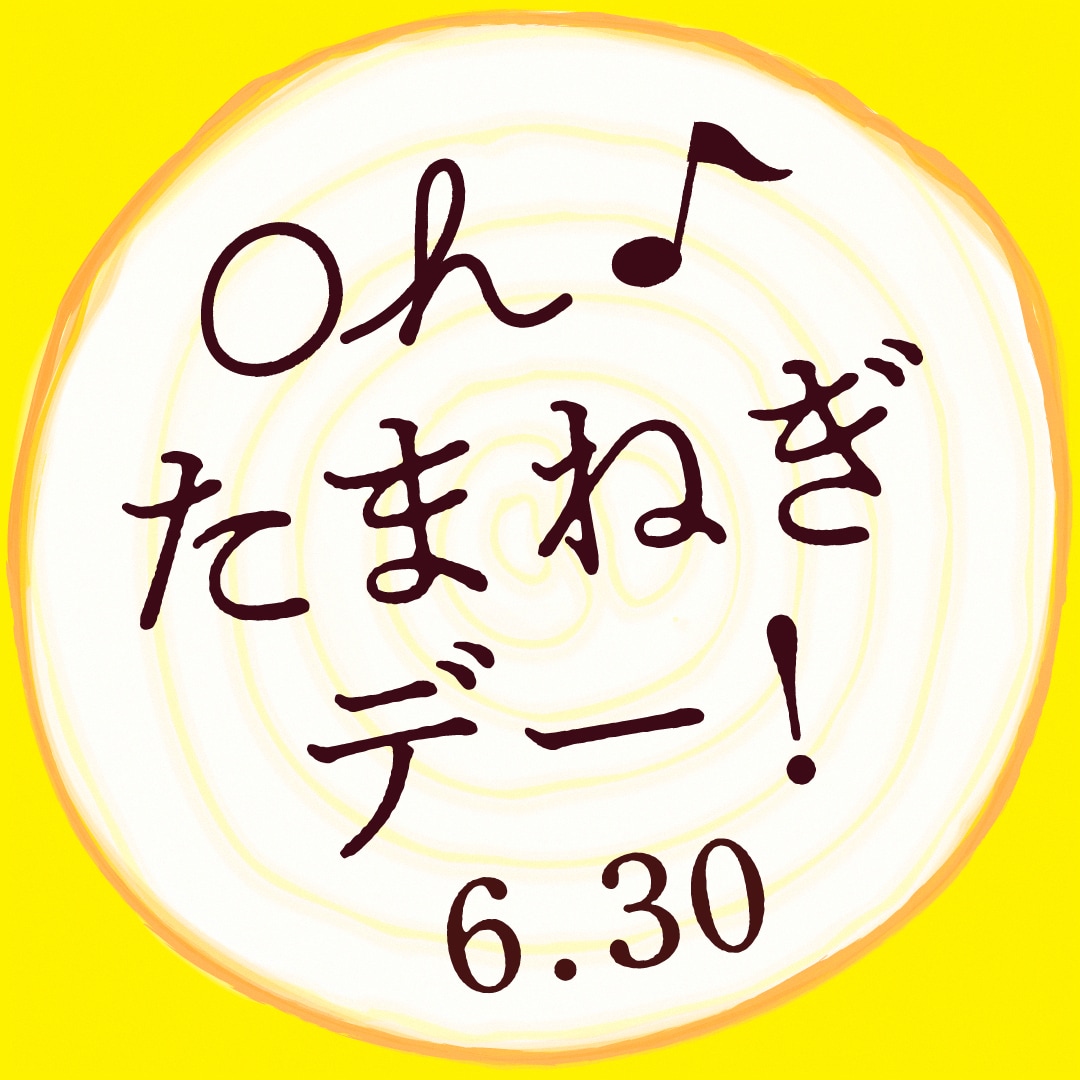 Oh♪
たまねぎ
デー!
6.30